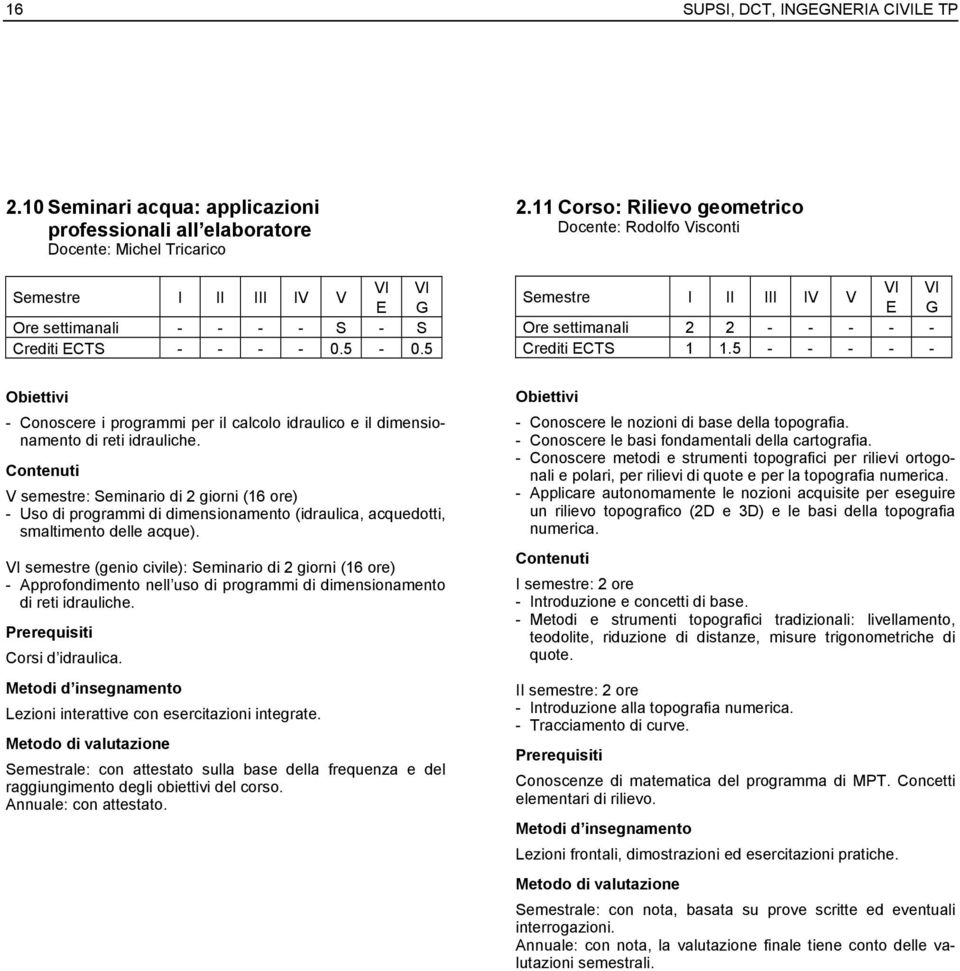 16 SUPSI, DCT, INGEGNERIA CIVILE TP

2.10 Seminari acqua: applicazioni professionali all'elaboratore
Docente: Michel Tricarico

| Semestre | I | II | III | IV | V | VI E | VI G |
|---|---|---|---|---|---|---|---|
| Ore settimanali | - | - | - | - | S | - | S |
| Crediti ECTS | - | - | - | - | 0.5 | - | 0.5 |

Obiettivi

- Conoscere i programmi per il calcolo idraulico e il dimensionamento di reti idrauliche.

Contenuti

V semestre: Seminario di 2 giorni (16 ore)
- Uso di programmi di dimensionamento (idraulica, acquedotti, smaltimento delle acque).

VI semestre (genio civile): Seminario di 2 giorni (16 ore)
- Approfondimento nell'uso di programmi di dimensionamento di reti idrauliche.

Prerequisiti

Corsi d'idraulica.

Metodi d'insegnamento

Lezioni interattive con esercitazioni integrate.

Metodo di valutazione

Semestrale: con attestato sulla base della frequenza e del raggiungimento degli obiettivi del corso.
Annuale: con attestato.

2.11 Corso: Rilievo geometrico
Docente: Rodolfo Visconti

| Semestre | I | II | III | IV | V | VI E | VI G |
|---|---|---|---|---|---|---|---|
| Ore settimanali | 2 | 2 | - | - | - | - | - |
| Crediti ECTS | 1 | 1.5 | - | - | - | - | - |

Obiettivi

- Conoscere le nozioni di base della topografia.
- Conoscere le basi fondamentali della cartografia.
- Conoscere metodi e strumenti topografici per rilievi ortogonali e polari, per rilievi di quote e per la topografia numerica.
- Applicare autonomamente le nozioni acquisite per eseguire un rilievo topografico (2D e 3D) e le basi della topografia numerica.

Contenuti

I semestre: 2 ore
- Introduzione e concetti di base.
- Metodi e strumenti topografici tradizionali: livellamento, teodolite, riduzione di distanze, misure trigonometriche di quote.

II semestre: 2 ore
- Introduzione alla topografia numerica.
- Tracciamento di curve.

Prerequisiti

Conoscenze di matematica del programma di MPT. Concetti elementari di rilievo.

Metodi d'insegnamento

Lezioni frontali, dimostrazioni ed esercitazioni pratiche.

Metodo di valutazione

Semestrale: con nota, basata su prove scritte ed eventuali interrogazioni.
Annuale: con nota, la valutazione finale tiene conto delle valutazioni semestrali.